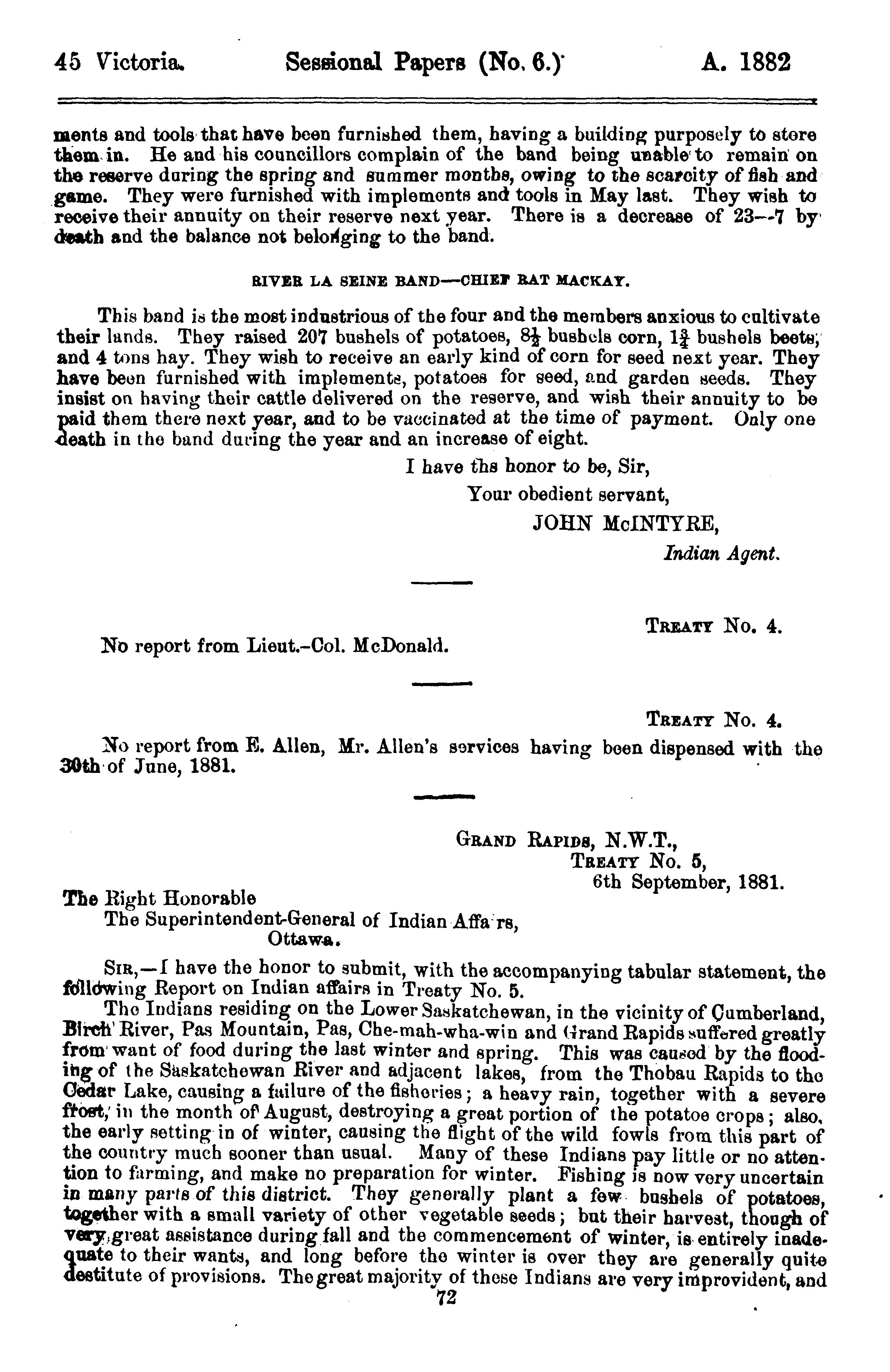 45 Victoria. Sessional Papers (No. 6.) A. 1882

ments and tools that have been furnished them, having a building purposely to store them in. He and his councillors complain of the band being unable to remain on the reserve during the spring and summer months, owing to the scarcity of fish and game. They were furnished with implements and tools in May last. They wish to receive their annuity on their reserve next year. There is a decrease of 23—7 by death and the balance not belonging to the band.

RIVER LA SEINE BAND—CHIEF RAT MACKAY.

This band is the most industrious of the four and the members anxious to cultivate their lands. They raised 207 bushels of potatoes, $8\frac{1}{2}$ bushels corn, $1\frac{3}{4}$ bushels beets, and 4 tons hay. They wish to receive an early kind of corn for seed next year. They have been furnished with implements, potatoes for seed, and garden seeds. They insist on having their cattle delivered on the reserve, and wish their annuity to be paid them there next year, and to be vaccinated at the time of payment. Only one death in the band during the year and an increase of eight.

I have ths honor to be, Sir,
Your obedient servant,
JOHN McINTYRE,
Indian Agent.

TREATY No. 4.

No report from Lieut.-Col. McDonald.

TREATY No. 4.

No report from E. Allen, Mr. Allen's services having been dispensed with the 30th of June, 1881.

GRAND RAPIDS, N.W.T.,
TREATY No. 5,
6th September, 1881.

The Right Honorable
The Superintendent-General of Indian Affa rs,
Ottawa.

SIR,—I have the honor to submit, with the accompanying tabular statement, the following Report on Indian affairs in Treaty No. 5.

The Indians residing on the Lower Saskatchewan, in the vicinity of Cumberland, Birch River, Pas Mountain, Pas, Che-mah-wha-win and Grand Rapids suffered greatly from want of food during the last winter and spring. This was caused by the flooding of the Saskatchewan River and adjacent lakes, from the Thobau Rapids to the Cedar Lake, causing a failure of the fisheries; a heavy rain, together with a severe frost, in the month of August, destroying a great portion of the potatoe crops; also, the early setting in of winter, causing the flight of the wild fowls from this part of the country much sooner than usual. Many of these Indians pay little or no attention to farming, and make no preparation for winter. Fishing is now very uncertain in many parts of this district. They generally plant a few bushels of potatoes, together with a small variety of other vegetable seeds; but their harvest, though of very great assistance during fall and the commencement of winter, is entirely inadequate to their wants, and long before the winter is over they are generally quite destitute of provisions. The great majority of these Indians are very improvident, and

72